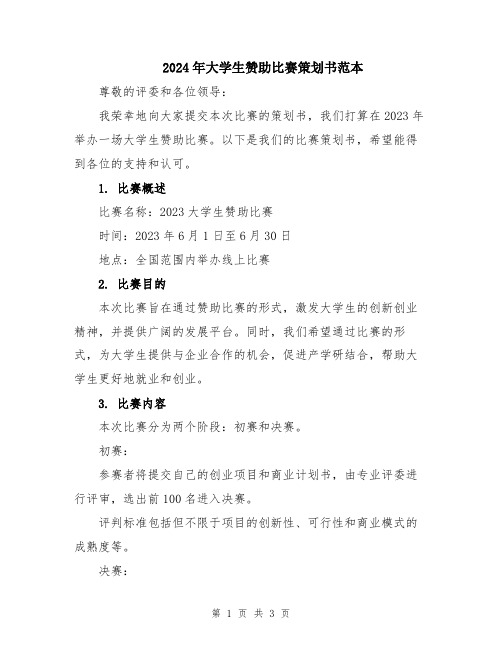 2024年大学生赞助比赛策划书范本

尊敬的评委和各位领导：

我荣幸地向大家提交本次比赛的策划书，我们打算在2023年举办一场大学生赞助比赛。以下是我们的比赛策划书，希望能得到各位的支持和认可。

1. 比赛概述

比赛名称：2023大学生赞助比赛

时间：2023年6月1日至6月30日

地点：全国范围内举办线上比赛

2. 比赛目的

本次比赛旨在通过赞助比赛的形式，激发大学生的创新创业精神，并提供广阔的发展平台。同时，我们希望通过比赛的形式，为大学生提供与企业合作的机会，促进产学研结合，帮助大学生更好地就业和创业。

3. 比赛内容

本次比赛分为两个阶段：初赛和决赛。

初赛：

参赛者将提交自己的创业项目和商业计划书，由专业评委进行评审，选出前100名进入决赛。

评判标准包括但不限于项目的创新性、可行性和商业模式的成熟度等。

决赛：

第 1 页 共 3 页